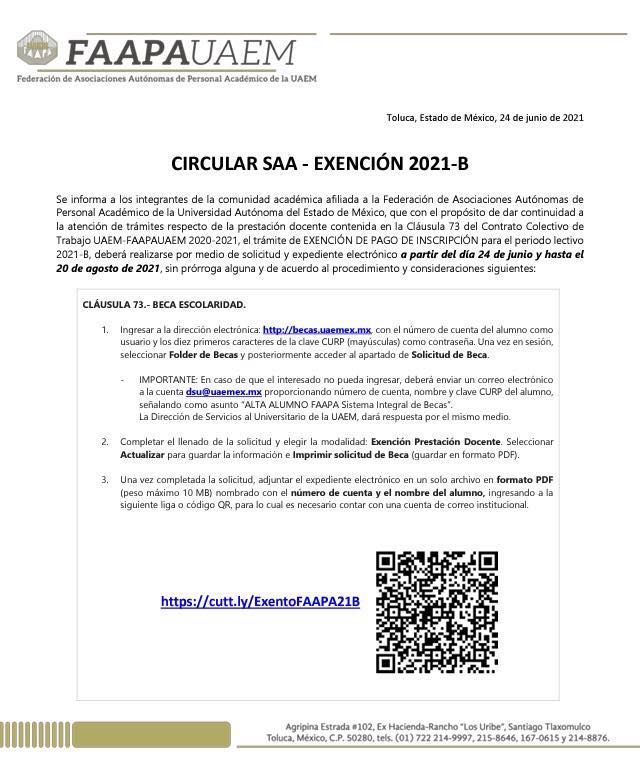 FAAPAUAEM
Federación de Asociaciones Autónomas de Personal Académico de la UAEM

Toluca, Estado de México, 24 de junio de 2021

CIRCULAR SAA - EXENCIÓN 2021-B

Se informa a los integrantes de la comunidad académica afiliada a la Federación de Asociaciones Autónomas de Personal Académico de la Universidad Autónoma del Estado de México, que con el propósito de dar continuidad a la atención de trámites respecto de la prestación docente contenida en la Cláusula 73 del Contrato Colectivo de Trabajo UAEM-FAAPAUAEM 2020-2021, el trámite de EXENCIÓN DE PAGO DE INSCRIPCIÓN para el periodo lectivo 2021-B, deberá realizarse por medio de solicitud y expediente electrónico a partir del día 24 de junio y hasta el 20 de agosto de 2021, sin prórroga alguna y de acuerdo al procedimiento y consideraciones siguientes:

CLÁUSULA 73.- BECA ESCOLARIDAD.

1. Ingresar a la dirección electrónica: http://becas.uaemex.mx, con el número de cuenta del alumno como usuario y los diez primeros caracteres de la clave CURP (mayúsculas) como contraseña. Una vez en sesión, seleccionar Folder de Becas y posteriormente acceder al apartado de Solicitud de Beca.

- IMPORTANTE: En caso de que el interesado no pueda ingresar, deberá enviar un correo electrónico a la cuenta dsu@uaemex.mx proporcionando número de cuenta, nombre y clave CURP del alumno, señalando como asunto "ALTA ALUMNO FAAPA Sistema Integral de Becas".
La Dirección de Servicios al Universitario de la UAEM, dará respuesta por el mismo medio.

2. Completar el llenado de la solicitud y elegir la modalidad: Exención Prestación Docente. Seleccionar Actualizar para guardar la información e Imprimir solicitud de Beca (guardar en formato PDF).

3. Una vez completada la solicitud, adjuntar el expediente electrónico en un solo archivo en formato PDF (peso máximo 10 MB) nombrado con el número de cuenta y el nombre del alumno, ingresando a la siguiente liga o código QR, para lo cual es necesario contar con una cuenta de correo institucional.

https://cutt.ly/ExentoFAAPA21B

Agripina Estrada #102, Ex Hacienda-Rancho "Los Uribe", Santiago Tlaxomulco
Toluca, México, C.P. 50280, tels. (01) 722 214-9997, 215-8646, 167-0615 y 214-8876.